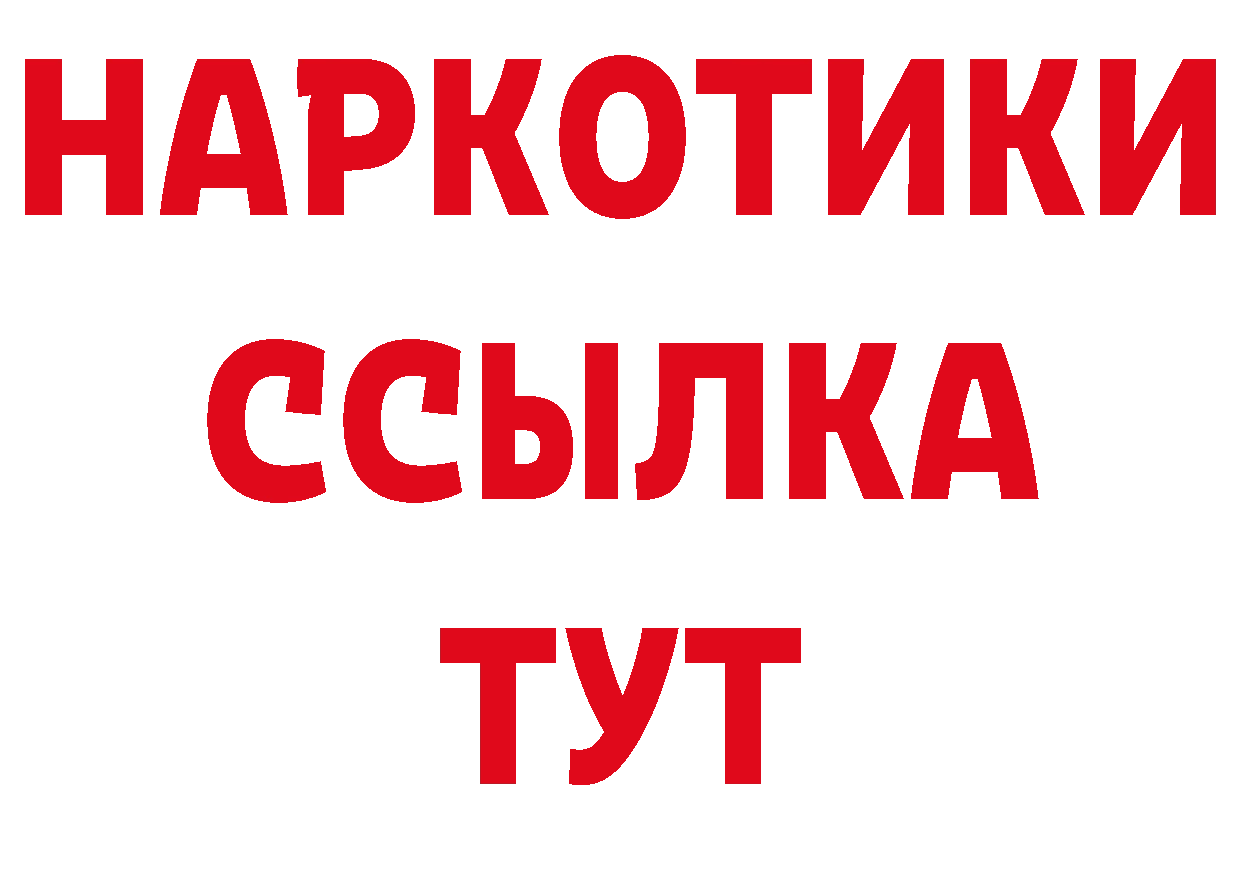 НАРКОТИКИ ССЫЛКА ТУТ